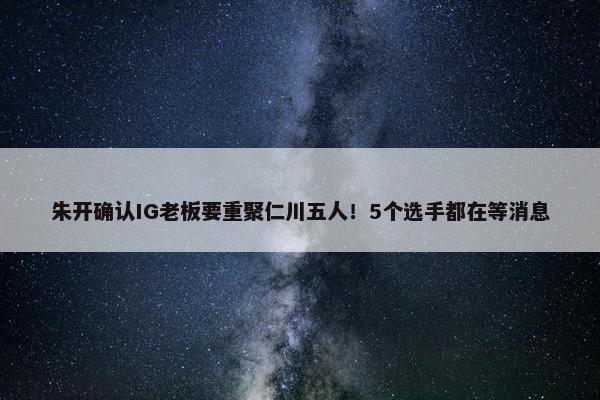 朱开确认IG老板要重聚仁川五人！5个选手都在等消息